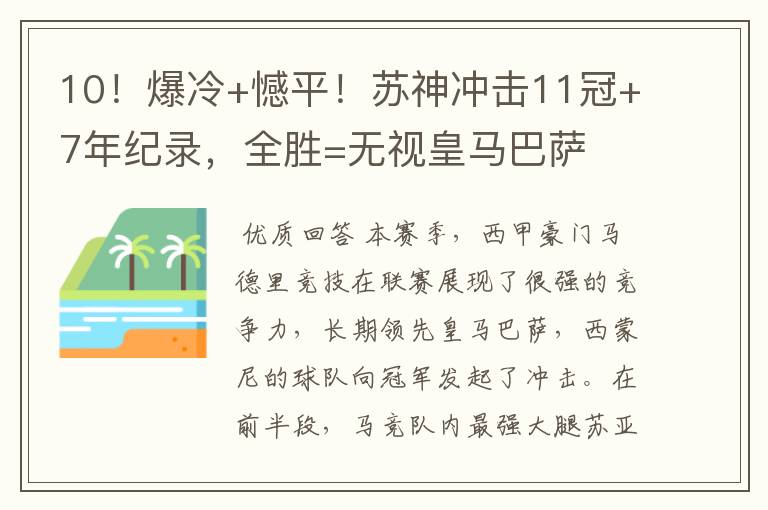 10！爆冷+憾平！苏神冲击11冠+7年纪录，全胜=无视皇马巴萨

优质回答 本赛季，西甲豪门马德里竞技在联赛展现了很强的竞争力，长期领先皇马巴萨，西蒙尼的球队向冠军发起了冲击。在前半段，马竞队内最强大腿苏亚